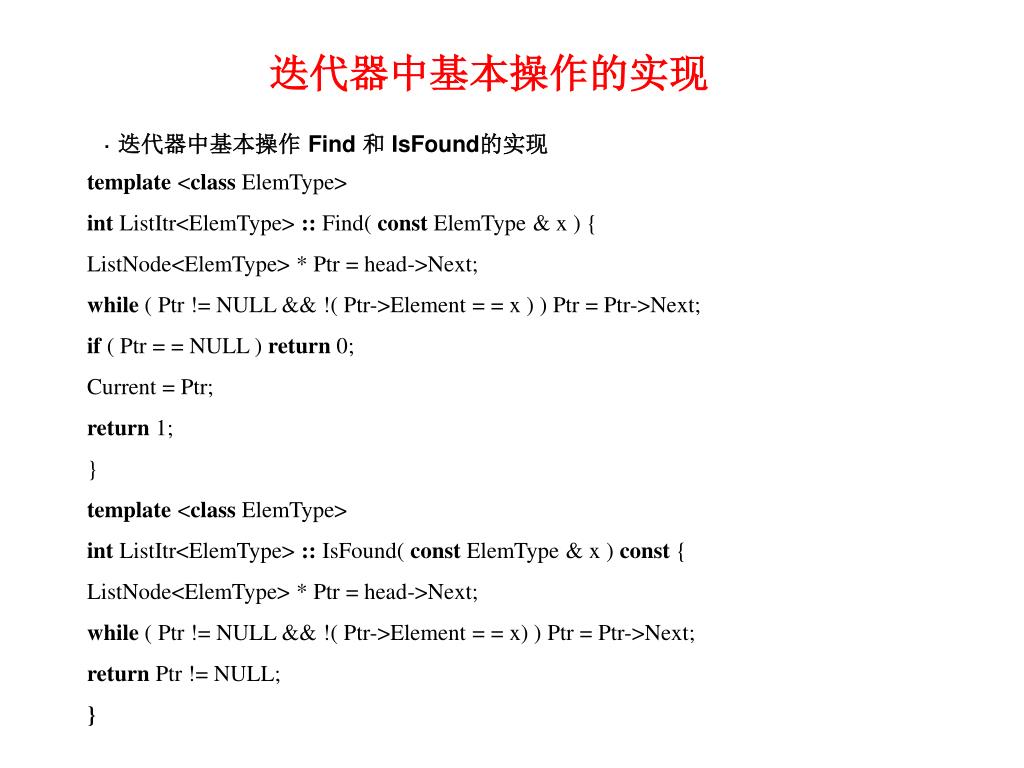 迭代器中基本操作的实现

· 迭代器中基本操作 Find 和 IsFound的实现

template <class ElemType>

int ListItr<ElemType> :: Find( const ElemType & x ) {

ListNode<ElemType> * Ptr = head->Next;

while ( Ptr != NULL && !( Ptr->Element = = x ) ) Ptr = Ptr->Next;

if ( Ptr = = NULL ) return 0;

Current = Ptr;

return 1;

}

template <class ElemType>

int ListItr<ElemType> :: IsFound( const ElemType & x ) const {

ListNode<ElemType> * Ptr = head->Next;

while ( Ptr != NULL && !( Ptr->Element = = x) ) Ptr = Ptr->Next;

return Ptr != NULL;

}